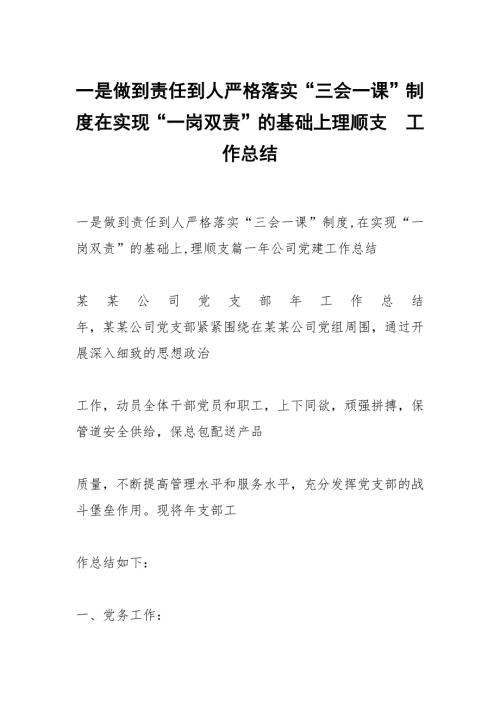 一是做到责任到人严格落实“三会一课”制度在实现“一岗双责”的基础上理顺支 工作总结

一是做到责任到人严格落实“三会一课”制度,在实现“一岗双责”的基础上,理顺支篇一年公司党建工作总结

某某公司党支部年工作总结年，某某公司党支部紧紧围绕在某某公司党组周围，通过开展深入细致的思想政治

工作，动员全体干部党员和职工，上下同欲，顽强拼搏，保管道安全供给，保总包配送产品

质量，不断提高管理水平和服务水平，充分发挥党支部的战斗堡垒作用。现将年支部工

作总结如下：

一、党务工作：